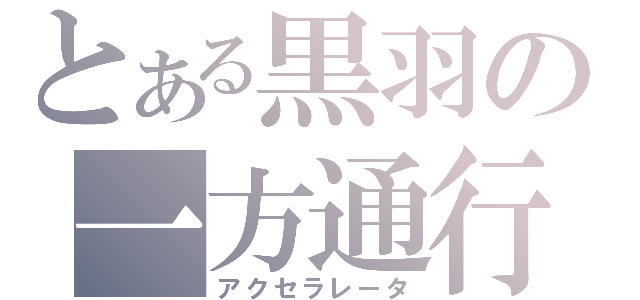 とある黒羽の
一方通行
アクセラレータ